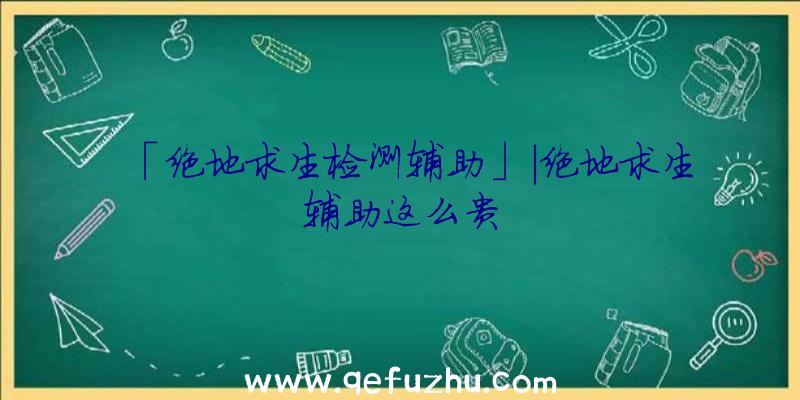 「绝地求生检测辅助」|绝地求生辅助这么贵

www.qefuzhu.com